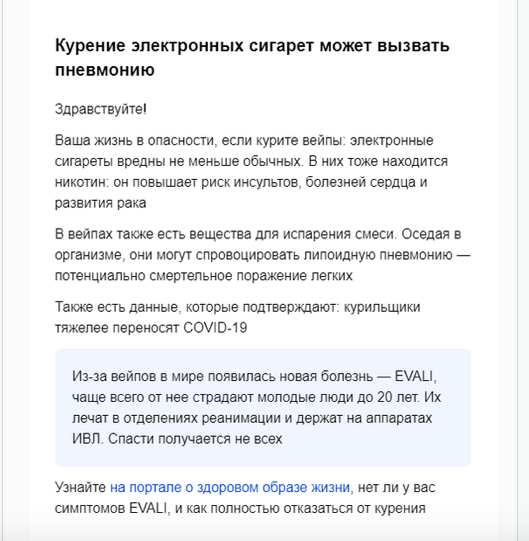 Курение электронных сигарет может вызвать пневмонию

Здравствуйте!

Ваша жизнь в опасности, если курите вейпы: электронные сигареты вредны не меньше обычных. В них тоже находится никотин: он повышает риск инсультов, болезней сердца и развития рака

В вейпах также есть вещества для испарения смеси. Оседая в организме, они могут спровоцировать липоидную пневмонию — потенциально смертельное поражение легких

Также есть данные, которые подтверждают: курильщики тяжелее переносят COVID-19

Из-за вейпов в мире появилась новая болезнь — EVALI, чаще всего от нее страдают молодые люди до 20 лет. Их лечат в отделениях реанимации и держат на аппаратах ИВЛ. Спасти получается не всех

Узнайте на портале о здоровом образе жизни, нет ли у вас симптомов EVALI, и как полностью отказаться от курения